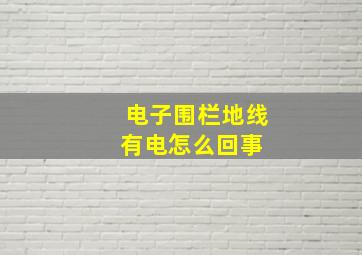 电子围栏地线
有电怎么回事